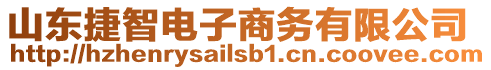 山东捷智电子商务有限公司
http://hzhenrysailsb1.cn.coovee.com